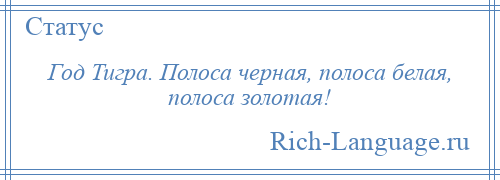 Статус

Год Тигра. Полоса черная, полоса белая, полоса золотая!

Rich-Language.ru